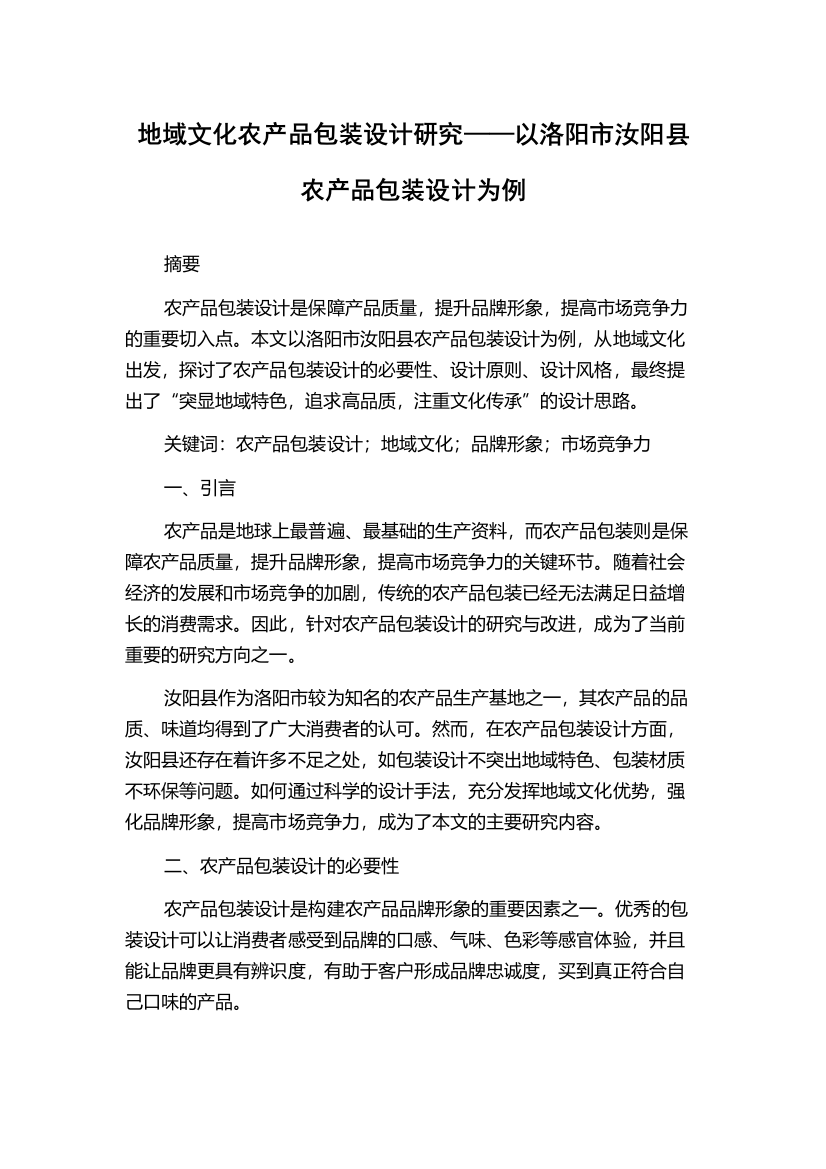 地域文化农产品包装设计研究——以洛阳市汝阳县农产品包装设计为例

摘要

农产品包装设计是保障产品质量，提升品牌形象，提高市场竞争力的重要切入点。本文以洛阳市汝阳县农产品包装设计为例，从地域文化出发，探讨了农产品包装设计的必要性、设计原则、设计风格，最终提出了“突显地域特色，追求高品质，注重文化传承”的设计思路。

关键词：农产品包装设计；地域文化；品牌形象；市场竞争力

一、引言

农产品是地球上最普遍、最基础的生产资料，而农产品包装则是保障农产品质量，提升品牌形象，提高市场竞争力的关键环节。随着社会经济的发展和市场竞争的加剧，传统的农产品包装已经无法满足日益增长的消费需求。因此，针对农产品包装设计的研究与改进，成为了当前重要的研究方向之一。

汝阳县作为洛阳市较为知名的农产品生产基地之一，其农产品的品质、味道均得到了广大消费者的认可。然而，在农产品包装设计方面，汝阳县还存在着许多不足之处，如包装设计不突出地域特色、包装材质不环保等问题。如何通过科学的设计手法，充分发挥地域文化优势，强化品牌形象，提高市场竞争力，成为了本文的主要研究内容。

二、农产品包装设计的必要性

农产品包装设计是构建农产品品牌形象的重要因素之一。优秀的包装设计可以让消费者感受到品牌的口感、气味、色彩等感官体验，并且能让品牌更具有辨识度，有助于客户形成品牌忠诚度，买到真正符合自己口味的产品。